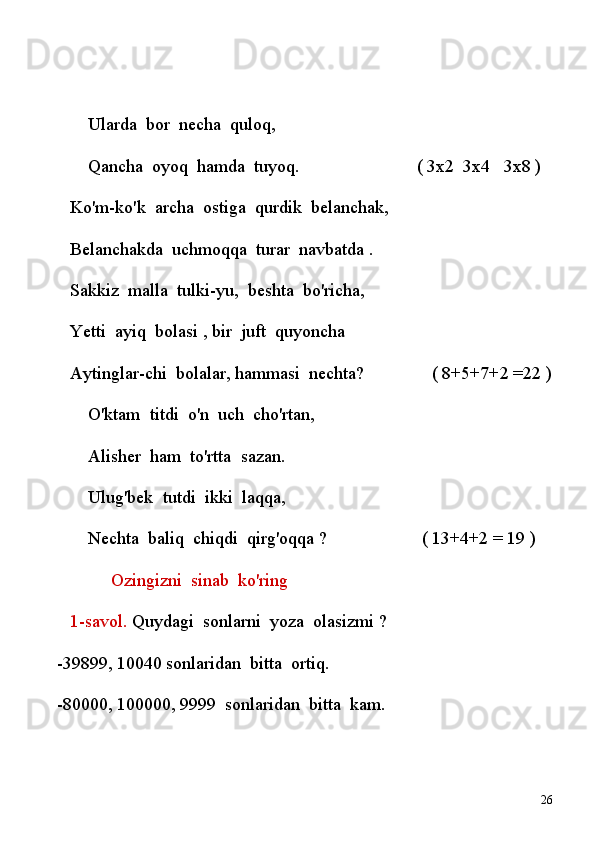 Docx.uz Docx.uz Docx.uz

Ularda bor necha quloq,

Qancha oyoq hamda tuyoq. ( 3x2 3x4 3x8 )

Ko'm-ko'k archa ostiga qurdik belanchak,

Belanchakda uchmoqqa turar navbatda .

Sakkiz malla tulki-yu, beshta bo'richa,

Yetti ayiq bolasi , bir juft quyoncha

Aytinglar-chi bolalar, hammasi nechta? ( 8+5+7+2 =22 )

O'ktam titdi o'n uch cho'rtan,

Alisher ham to'rtta sazan.

Ulug'bek tutdi ikki laqqa,

Nechta baliq chiqdi qirg'oqqa ? ( 13+4+2 = 19 )

Ozingizni sinab ko'ring

1-savol. Quydagi sonlarni yoza olasizmi ?

-39899, 10040 sonlaridan bitta ortiq.

-80000, 100000, 9999 sonlaridan bitta kam.

26